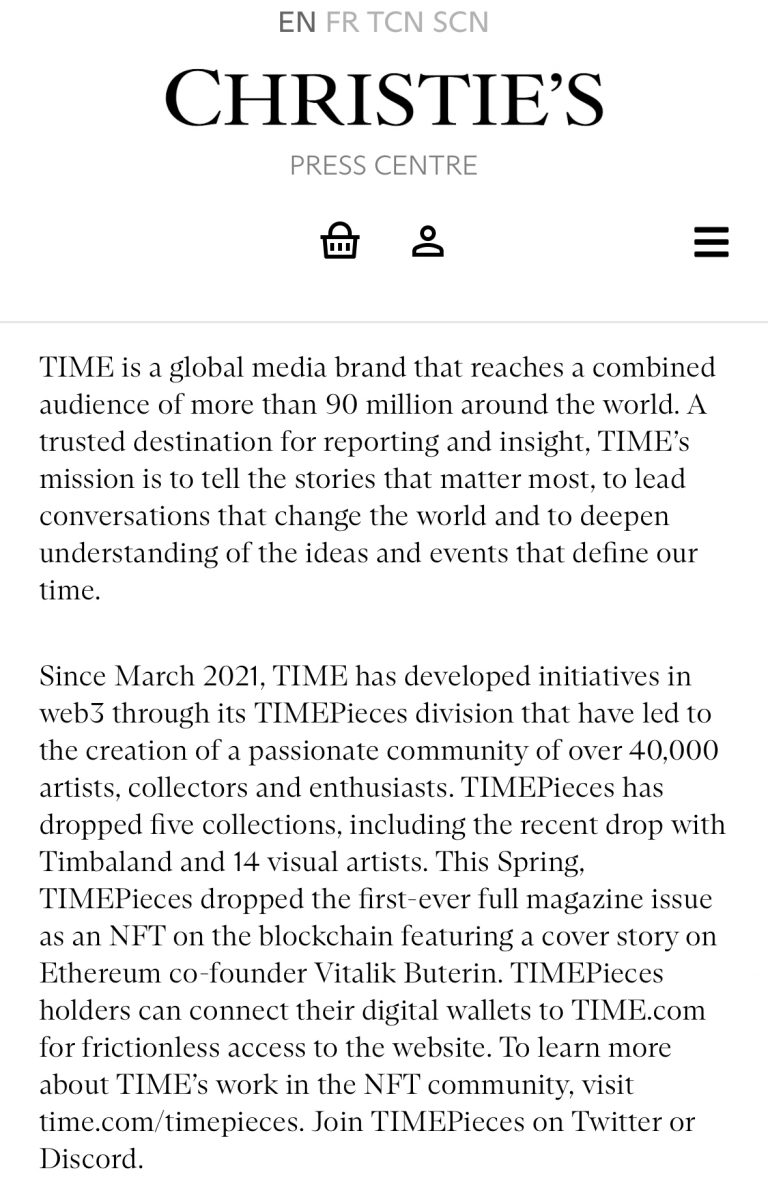 EN FR TCN SCN

CHRISTIE'S

PRESS CENTRE

TIME is a global media brand that reaches a combined audience of more than 90 million around the world. A trusted destination for reporting and insight, TIME's mission is to tell the stories that matter most, to lead conversations that change the world and to deepen understanding of the ideas and events that define our time.

Since March 2021, TIME has developed initiatives in web3 through its TIMEPieces division that have led to the creation of a passionate community of over 40,000 artists, collectors and enthusiasts. TIMEPieces has dropped five collections, including the recent drop with Timbaland and 14 visual artists. This Spring, TIMEPieces dropped the first-ever full magazine issue as an NFT on the blockchain featuring a cover story on Ethereum co-founder Vitalik Buterin. TIMEPieces holders can connect their digital wallets to TIME.com for frictionless access to the website. To learn more about TIME's work in the NFT community, visit time.com/timepieces. Join TIMEPieces on Twitter or Discord.